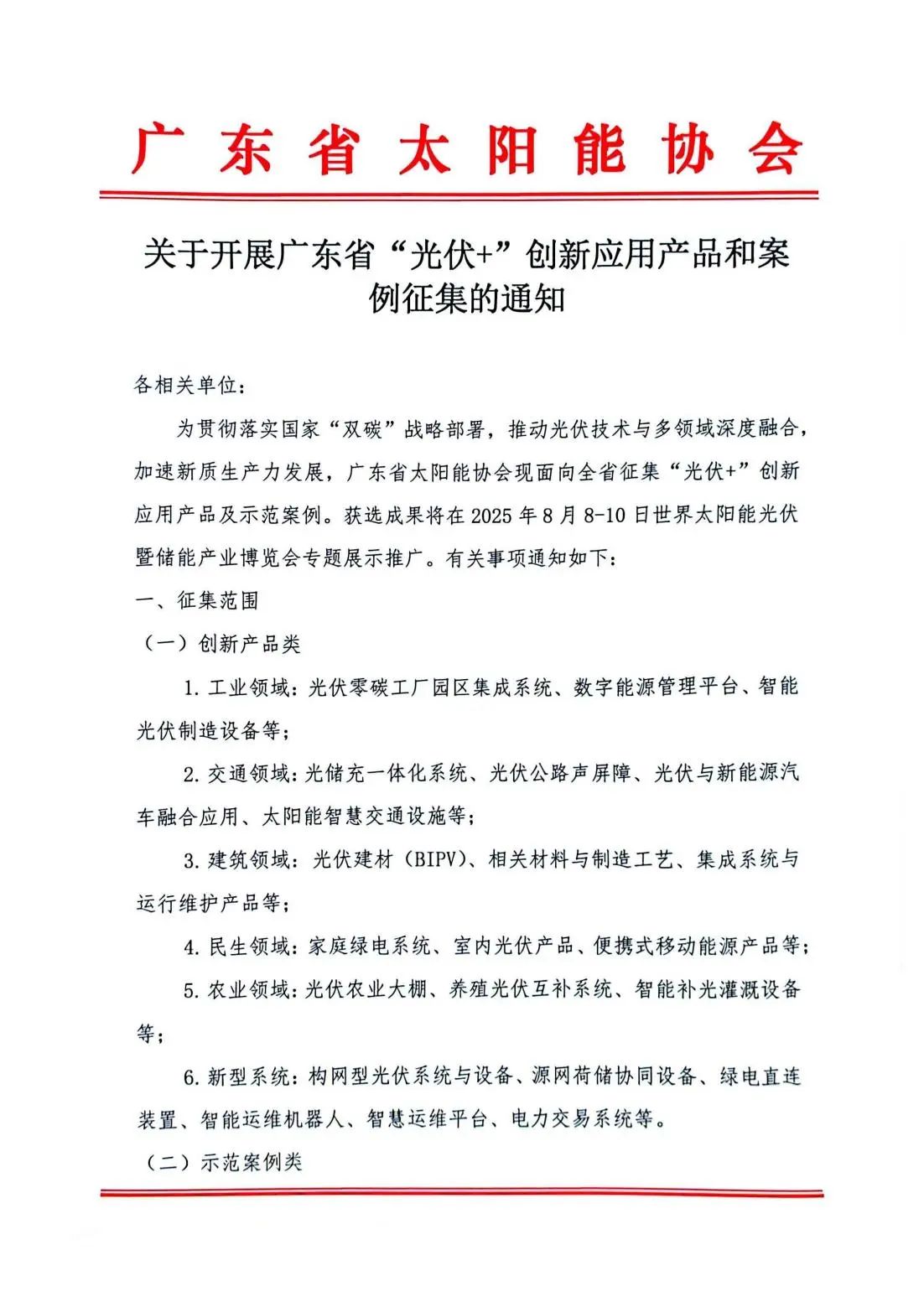 广东省太阳能协会

关于开展广东省“光伏+”创新应用产品和案例征集的通知

各相关单位：

为贯彻落实国家“双碳”战略部署，推动光伏技术与多领域深度融合，加速新质生产力发展，广东省太阳能协会现面向全省征集“光伏+”创新应用产品及示范案例。获选成果将在2025年8月8-10日世界太阳能光伏暨储能产业博览会专题展示推广。有关事项通知如下：

一、征集范围

（一）创新产品类

1.工业领域：光伏零碳工厂园区集成系统、数字能源管理平台、智能光伏制造设备等；

2.交通领域：光储充一体化系统、光伏公路声屏障、光伏与新能源汽车融合应用、太阳能智慧交通设施等；

3.建筑领域：光伏建材（BIPV）、相关材料与制造工艺、集成系统与运行维护产品等；

4.民生领域：家庭绿电系统、室内光伏产品、便携式移动能源产品等；

5.农业领域：光伏农业大棚、养殖光伏互补系统、智能补光灌溉设备等；

6.新型系统：构网型光伏系统与设备、源网荷储协同设备、绿电直连装置、智能运维机器人、智慧运维平台、电力交易系统等。

（二）示范案例类